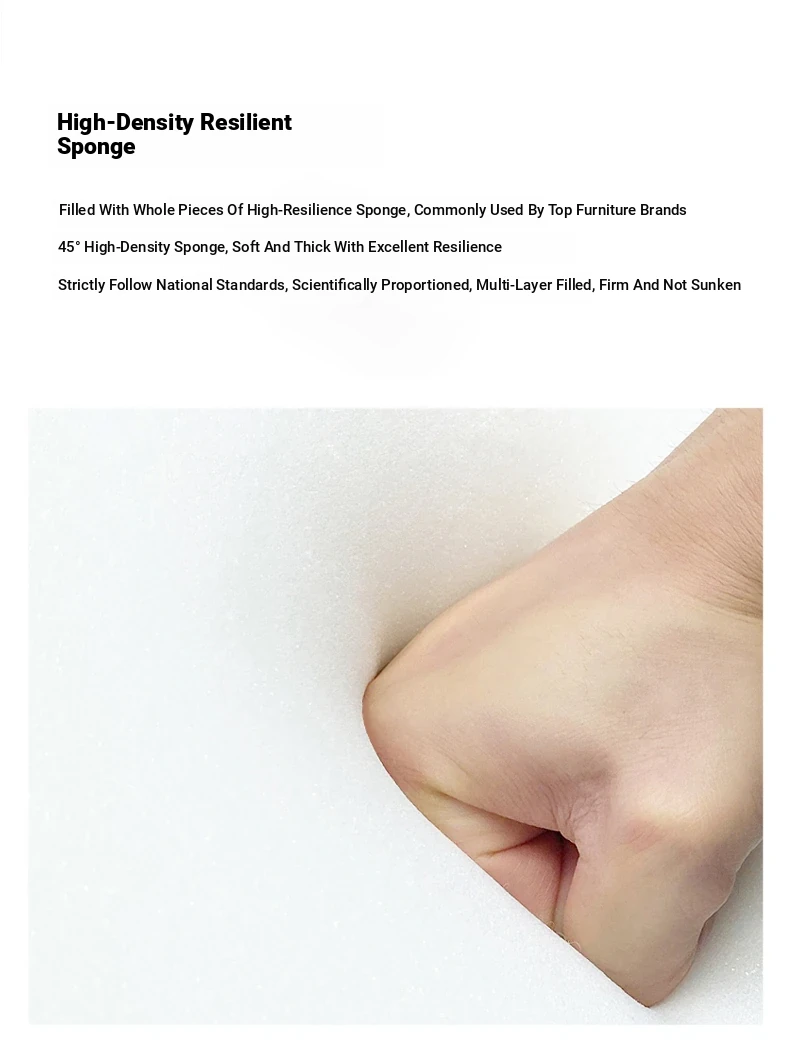 High-Density Resilient Sponge

Filled With Whole Pieces Of High-Resilience Sponge, Commonly Used By Top Furniture Brands

45° High-Density Sponge, Soft And Thick With Excellent Resilience

Strictly Follow National Standards, Scientifically Proportioned, Multi-Layer Filled, Firm And Not Sunken